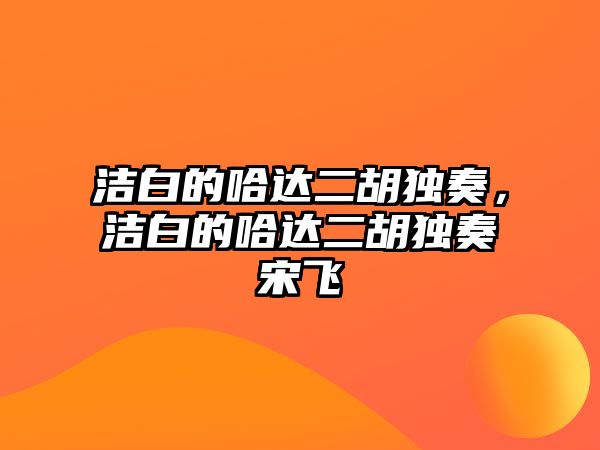 洁白的哈达二胡独奏，洁白的哈达二胡独奏宋飞